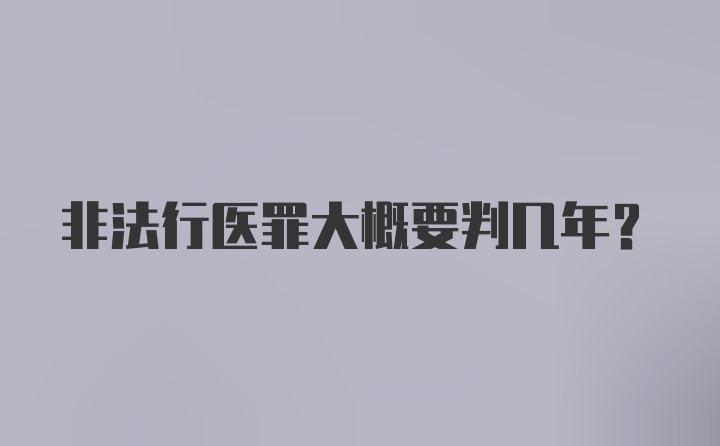 非法行医罪大概要判几年？